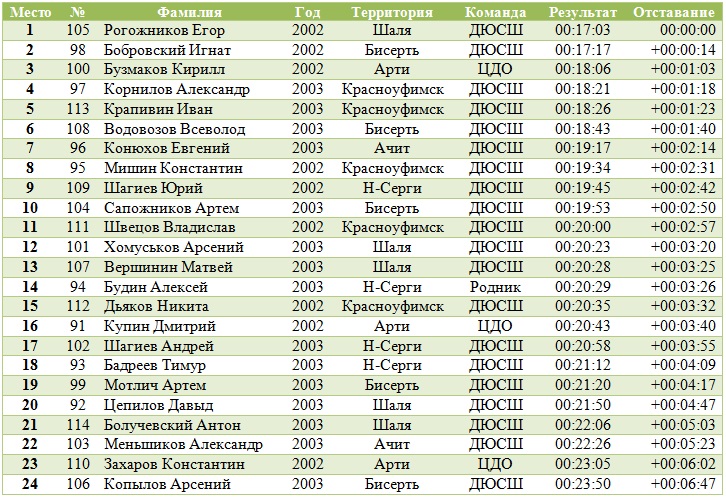 | Место | № | Фамилия | Год | Территория | Команда | Результат | Отставание |
|---|---|---|---|---|---|---|---|
| 1 | 105 | Рогожников Егор | 2002 | Шаля | ДЮСШ | 00:17:03 | 00:00:00 |
| 2 | 98 | Бобровский Игнат | 2002 | Бисерть | ДЮСШ | 00:17:17 | +00:00:14 |
| 3 | 100 | Бузмаков Кирилл | 2002 | Арти | ЦДО | 00:18:06 | +00:01:03 |
| 4 | 97 | Корнилов Александр | 2003 | Красноуфимск | ДЮСШ | 00:18:21 | +00:01:18 |
| 5 | 113 | Крапивин Иван | 2003 | Красноуфимск | ДЮСШ | 00:18:26 | +00:01:23 |
| 6 | 108 | Водовозов Всеволод | 2003 | Бисерть | ДЮСШ | 00:18:43 | +00:01:40 |
| 7 | 96 | Конюхов Евгений | 2003 | Ачит | ДЮСШ | 00:19:17 | +00:02:14 |
| 8 | 95 | Мишин Константин | 2002 | Красноуфимск | ДЮСШ | 00:19:34 | +00:02:31 |
| 9 | 109 | Шагиев Юрий | 2002 | Н-Серги | ДЮСШ | 00:19:45 | +00:02:42 |
| 10 | 104 | Сапожников Артем | 2003 | Бисерть | ДЮСШ | 00:19:53 | +00:02:50 |
| 11 | 111 | Швецов Владислав | 2002 | Красноуфимск | ДЮСШ | 00:20:00 | +00:02:57 |
| 12 | 101 | Хомуськов Арсений | 2003 | Шаля | ДЮСШ | 00:20:23 | +00:03:20 |
| 13 | 107 | Вершинин Матвей | 2003 | Шаля | ДЮСШ | 00:20:28 | +00:03:25 |
| 14 | 94 | Будин Алексей | 2003 | Н-Серги | Родник | 00:20:29 | +00:03:26 |
| 15 | 112 | Дьяков Никита | 2002 | Красноуфимск | ДЮСШ | 00:20:35 | +00:03:32 |
| 16 | 91 | Купин Дмитрий | 2002 | Арти | ЦДО | 00:20:43 | +00:03:40 |
| 17 | 102 | Шагиев Андрей | 2003 | Н-Серги | ДЮСШ | 00:20:58 | +00:03:55 |
| 18 | 93 | Бадреев Тимур | 2003 | Н-Серги | ДЮСШ | 00:21:12 | +00:04:09 |
| 19 | 99 | Мотлич Артем | 2003 | Бисерть | ДЮСШ | 00:21:20 | +00:04:17 |
| 20 | 92 | Цепилов Давыд | 2003 | Шаля | ДЮСШ | 00:21:50 | +00:04:47 |
| 21 | 114 | Болучевский Антон | 2003 | Шаля | ДЮСШ | 00:22:06 | +00:05:03 |
| 22 | 103 | Меньшиков Александр | 2003 | Ачит | ДЮСШ | 00:22:26 | +00:05:23 |
| 23 | 110 | Захаров Константин | 2002 | Арти | ЦДО | 00:23:05 | +00:06:02 |
| 24 | 106 | Копылов Арсений | 2003 | Бисерть | ДЮСШ | 00:23:50 | +00:06:47 |